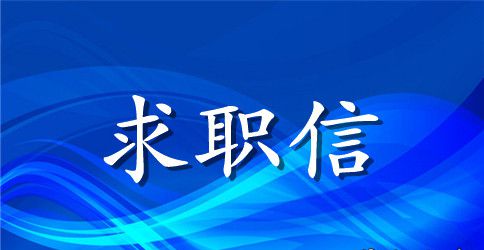 求职信